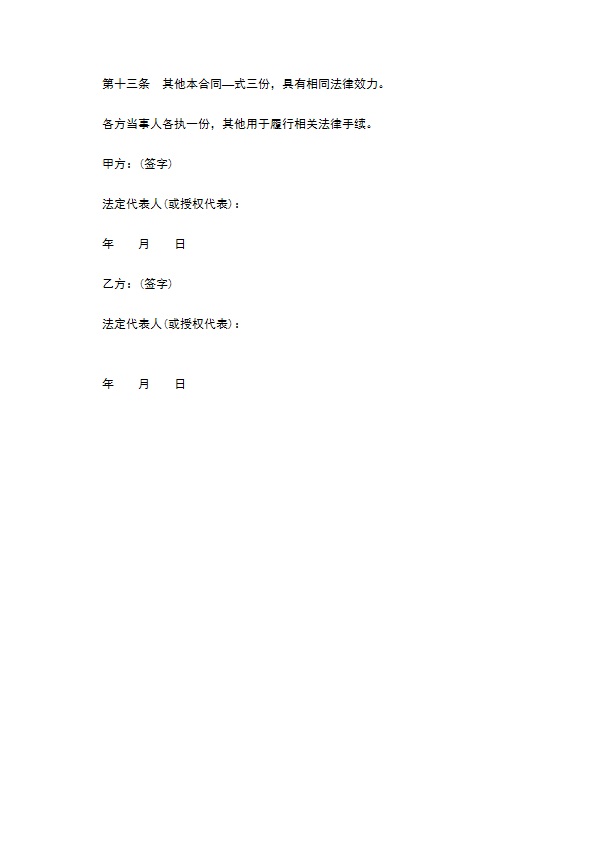 第十三条　其他本合同—式三份，具有相同法律效力。

各方当事人各执一份，其他用于履行相关法律手续。

甲方：(签字)

法定代表人(或授权代表)：

年　　月　　日

乙方：(签字)

法定代表人(或授权代表)：

年　　月　　日